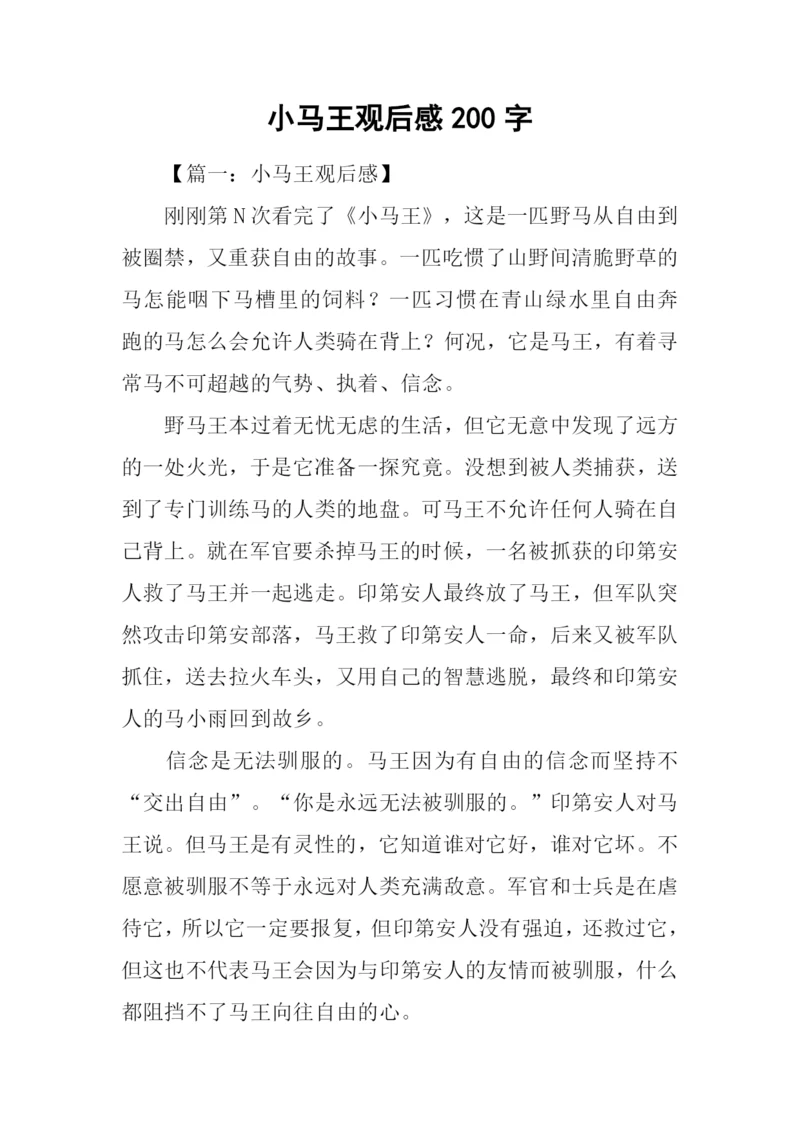 小马王观后感 200 字

【篇一：小马王观后感】

刚刚第 N 次看完了《小马王》，这是一匹野马从自由到被圈禁，又重获自由的故事。一匹吃惯了山野间清脆野草的马怎能咽下马槽里的饲料？一匹习惯在青山绿水里自由奔跑的马怎么会允许人类骑在背上？何况，它是马王，有着寻常马不可超越的气势、执着、信念。

野马王本过着无忧无虑的生活，但它无意中发现了远方的一处火光，于是它准备一探究竟。没想到被人类捕获，送到了专门训练马的人类的地盘。可马王不允许任何人骑在自己背上。就在军官要杀掉马王的时候，一名被抓获的印第安人救了马王并一起逃走。印第安人最终放了马王，但军队突然攻击印第安部落，马王救了印第安人一命，后来又被军队抓住，送去拉火车头，又用自己的智慧逃脱，最终和印第安人的马小雨回到故乡。

信念是无法驯服的。马王因为有自由的信念而坚持不“交出自由”。“你是永远无法被驯服的。”印第安人对马王说。但马王是有灵性的，它知道谁对它好，谁对它坏。不愿意被驯服不等于永远对人类充满敌意。军官和士兵是在虐待它，所以它一定要报复，但印第安人没有强迫，还救过它，但这也不代表马王会因为与印第安人的友情而被驯服，什么都阻挡不了马王向往自由的心。